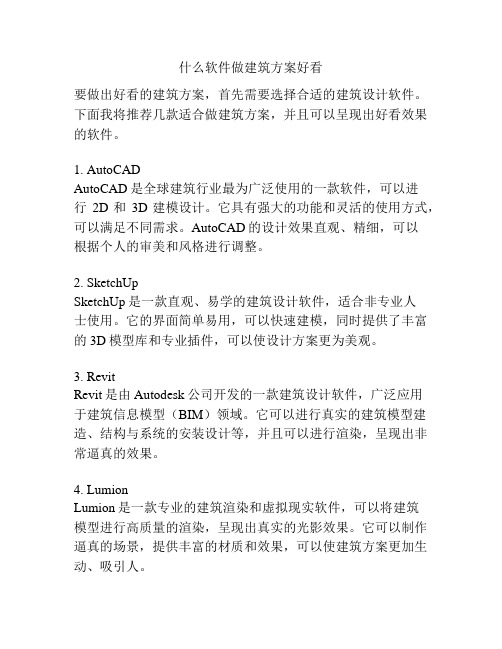 什么软件做建筑方案好看

要做出好看的建筑方案，首先需要选择合适的建筑设计软件。下面我将推荐几款适合做建筑方案，并且可以呈现出好看效果的软件。

1. AutoCAD
AutoCAD 是全球建筑行业最为广泛使用的一款软件，可以进行 2D 和 3D 建模设计。它具有强大的功能和灵活的使用方式，可以满足不同需求。AutoCAD 的设计效果直观、精细，可以根据个人的审美和风格进行调整。

2. SketchUp
SketchUp 是一款直观、易学的建筑设计软件，适合非专业人士使用。它的界面简单易用，可以快速建模，同时提供了丰富的 3D 模型库和专业插件，可以使设计方案更为美观。

3. Revit
Revit 是由 Autodesk 公司开发的一款建筑设计软件，广泛应用于建筑信息模型（BIM）领域。它可以进行真实的建筑模型建造、结构与系统的安装设计等，并且可以进行渲染，呈现出非常逼真的效果。

4. Lumion
Lumion 是一款专业的建筑渲染和虚拟现实软件，可以将建筑模型进行高质量的渲染，呈现出真实的光影效果。它可以制作逼真的场景，提供丰富的材质和效果，可以使建筑方案更加生动、吸引人。